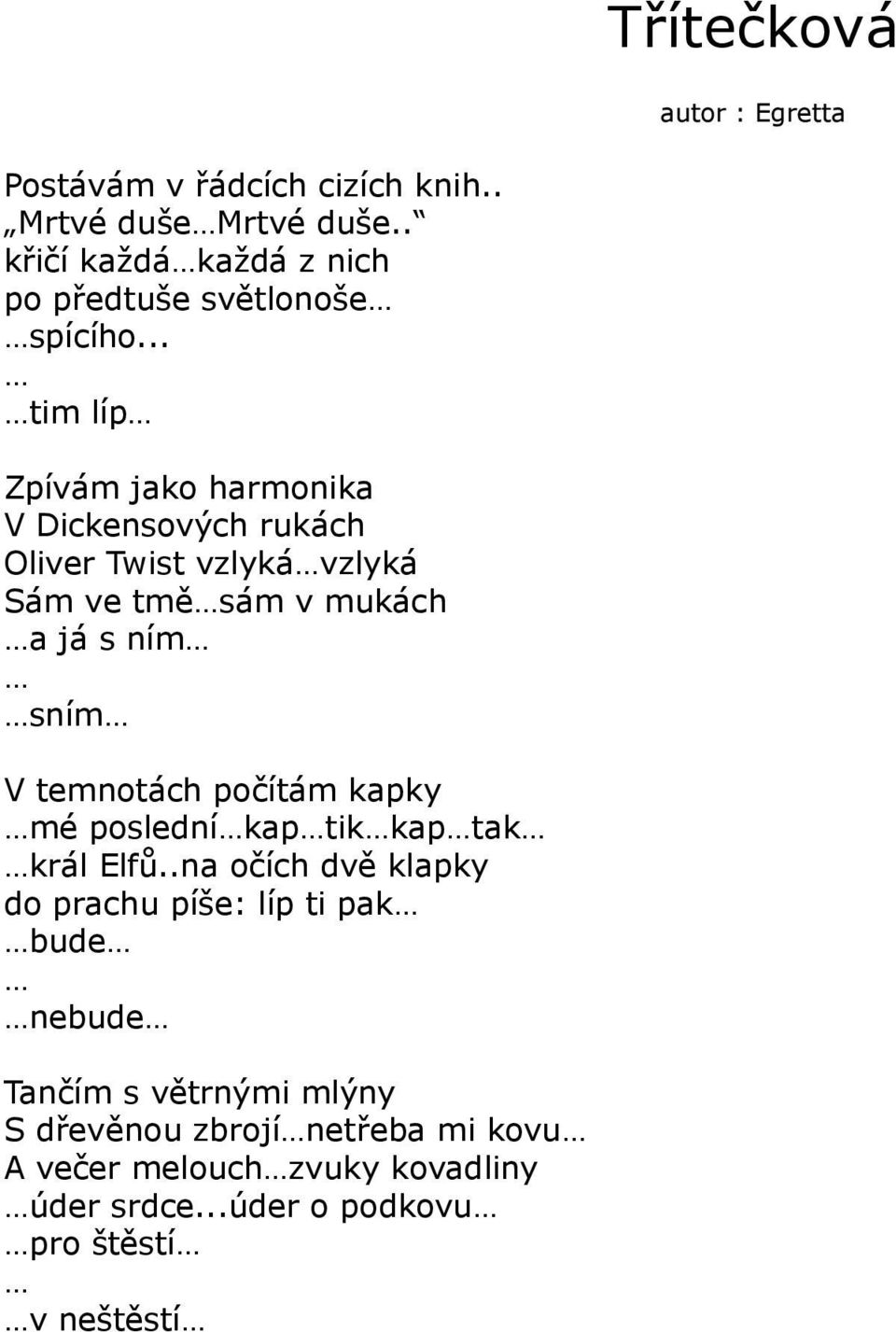 Třítečková

autor : Egretta

Postávám v řádcích cizích knih..
„Mrtvé duše…Mrtvé duše..“
křičí každá…každá z nich
po předtuše světlonoše…
…spícího...
…
…tim líp…

Zpívám jako harmonika
V Dickensových rukách
Oliver Twist vzlyká…vzlyká
Sám ve tmě…sám v mukách
…a já s ním…
…
…sním…

V temnotách počítám kapky
…mé poslední…kap…tik…kap…tak…
…král Elfů..na očích dvě klapky
do prachu píše: líp ti pak…
…bude…
…
…nebude…

Tančím s větrnými mlýny
S dřevěnou zbrojí…netřeba mi kovu…
A večer melouch…zvuky kovadliny
…úder srdce...úder o podkovu…
…pro štěstí…
…
…v neštěstí…